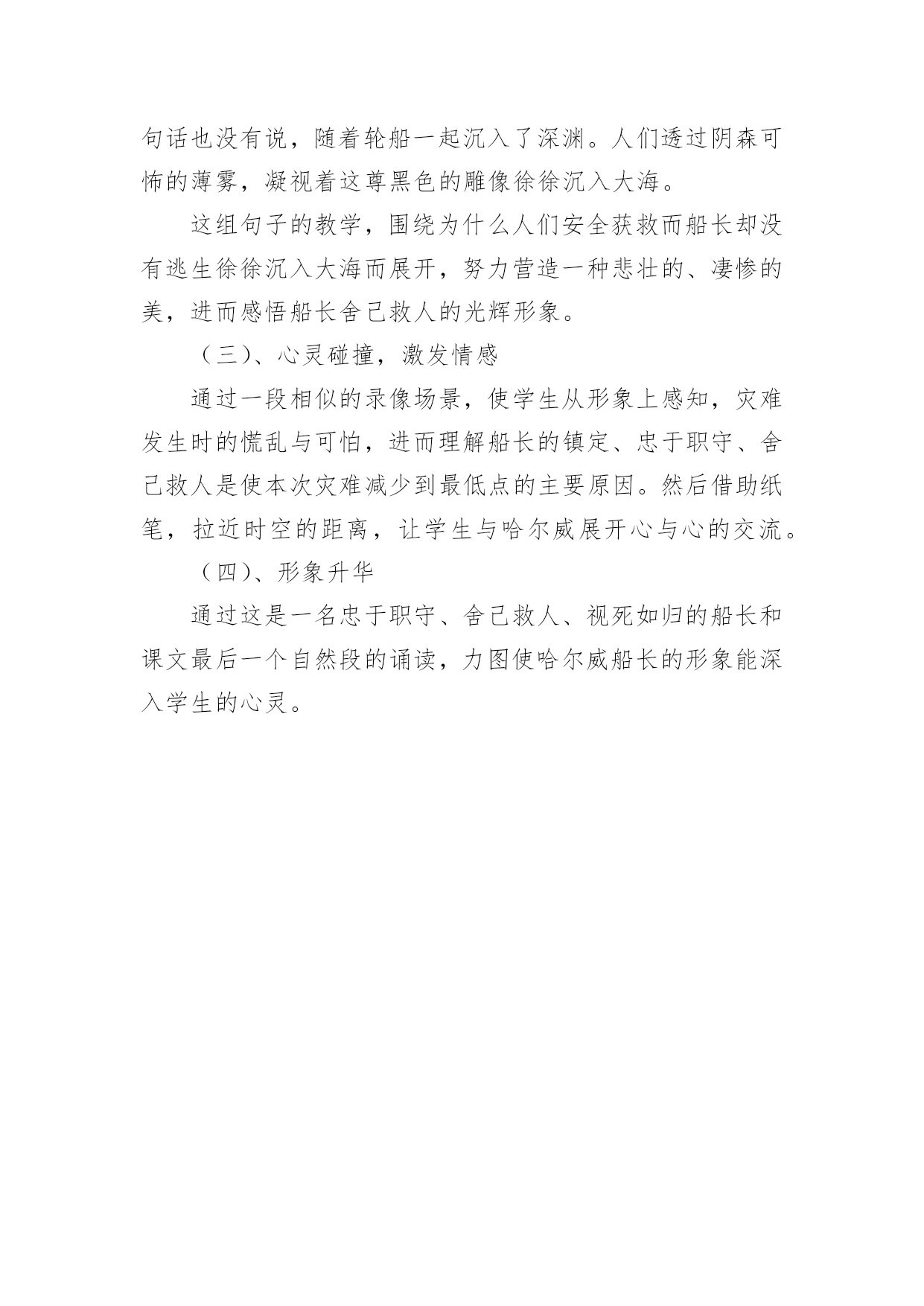 句话也没有说，随着轮船一起沉入了深渊。人们透过阴森可怖的薄雾，凝视着这尊黑色的雕像徐徐沉入大海。

这组句子的教学，围绕为什么人们安全获救而船长却没有逃生徐徐沉入大海而展开，努力营造一种悲壮的、凄惨的美，进而感悟船长舍己救人的光辉形象。

（三）、心灵碰撞，激发情感

通过一段相似的录像场景，使学生从形象上感知，灾难发生时的慌乱与可怕，进而理解船长的镇定、忠于职守、舍己救人是使本次灾难减少到最低点的主要原因。然后借助纸笔，拉近时空的距离，让学生与哈尔威展开心与心的交流。

（四）、形象升华

通过这是一名忠于职守、舍己救人、视死如归的船长和课文最后一个自然段的诵读，力图使哈尔威船长的形象能深入学生的心灵。